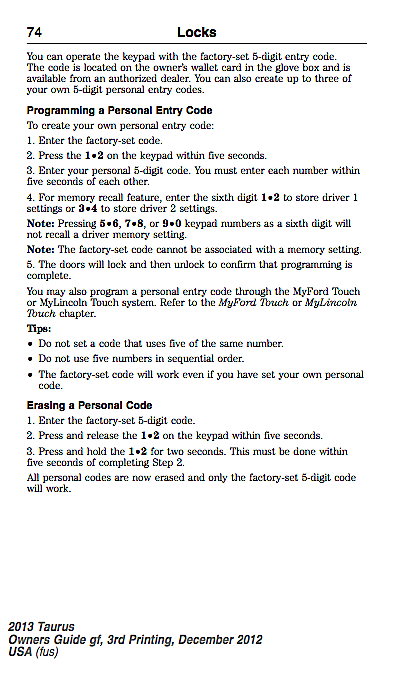 74 Locks

You can operate the keypad with the factory-set 5-digit entry code. The code is located on the owner's wallet card in the glove box and is available from an authorized dealer. You can also create up to three of your own 5-digit personal entry codes.

Programming a Personal Entry Code

To create your own personal entry code:

1. Enter the factory-set code.

2. Press the 1•2 on the keypad within five seconds.

3. Enter your personal 5-digit code. You must enter each number within five seconds of each other.

4. For memory recall feature, enter the sixth digit 1•2 to store driver 1 settings or 3•4 to store driver 2 settings.

Note: Pressing 5•6, 7•8, or 9•0 keypad numbers as a sixth digit will not recall a driver memory setting.

Note: The factory-set code cannot be associated with a memory setting.

5. The doors will lock and then unlock to confirm that programming is complete.

You may also program a personal entry code through the MyFord Touch or MyLincoln Touch system. Refer to the MyFord Touch or MyLincoln Touch chapter.

Tips:

• Do not set a code that uses five of the same number.
• Do not use five numbers in sequential order.
• The factory-set code will work even if you have set your own personal code.

Erasing a Personal Code

1. Enter the factory-set 5-digit code.

2. Press and release the 1•2 on the keypad within five seconds.

3. Press and hold the 1•2 for two seconds. This must be done within five seconds of completing Step 2.

All personal codes are now erased and only the factory-set 5-digit code will work.

2013 Taurus
Owners Guide gf, 3rd Printing, December 2012
USA (fus)